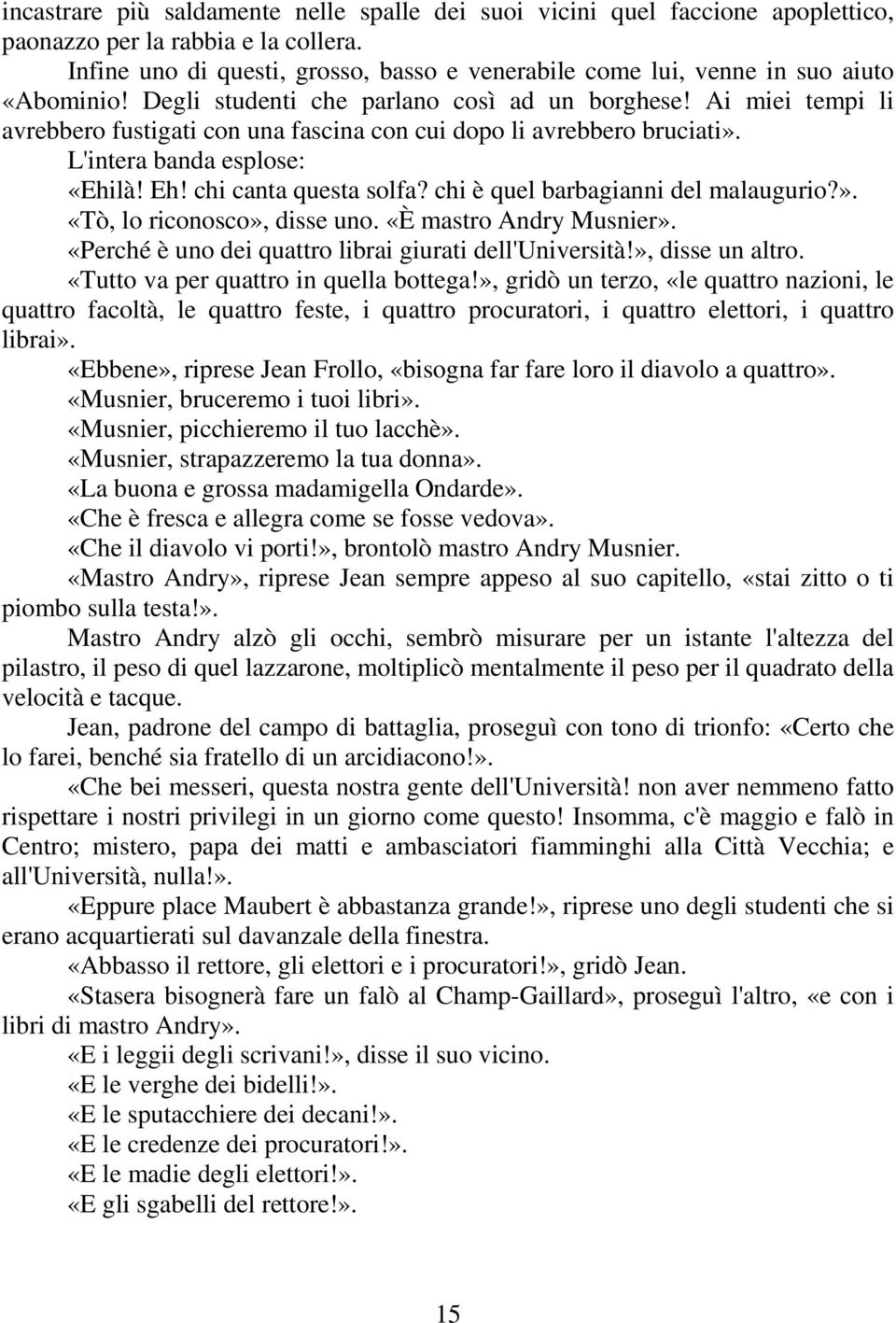 incastrare più saldamente nelle spalle dei suoi vicini quel faccione apoplettico, paonazzo per la rabbia e la collera.

Infine uno di questi, grosso, basso e venerabile come lui, venne in suo aiuto «Abominio! Degli studenti che parlano così ad un borghese! Ai miei tempi li avrebbero fustigati con una fascina con cui dopo li avrebbero bruciati».

L'intera banda esplose:

«Ehilà! Eh! chi canta questa solfa? chi è quel barbagianni del malaugurio?».

«Tò, lo riconosco», disse uno. «È mastro Andry Musnier».

«Perché è uno dei quattro librai giurati dell'Università!», disse un altro.

«Tutto va per quattro in quella bottega!», gridò un terzo, «le quattro nazioni, le quattro facoltà, le quattro feste, i quattro procuratori, i quattro elettori, i quattro librai».

«Ebbene», riprese Jean Frollo, «bisogna far fare loro il diavolo a quattro».

«Musnier, bruceremo i tuoi libri».

«Musnier, picchieremo il tuo lacchè».

«Musnier, strapazzeremo la tua donna».

«La buona e grossa madamigella Ondarde».

«Che è fresca e allegra come se fosse vedova».

«Che il diavolo vi porti!», brontolò mastro Andry Musnier.

«Mastro Andry», riprese Jean sempre appeso al suo capitello, «stai zitto o ti piombo sulla testa!».

Mastro Andry alzò gli occhi, sembrò misurare per un istante l'altezza del pilastro, il peso di quel lazzarone, moltiplicò mentalmente il peso per il quadrato della velocità e tacque.

Jean, padrone del campo di battaglia, proseguì con tono di trionfo: «Certo che lo farei, benché sia fratello di un arcidiacono!».

«Che bei messeri, questa nostra gente dell'Università! non aver nemmeno fatto rispettare i nostri privilegi in un giorno come questo! Insomma, c'è maggio e falò in Centro; mistero, papa dei matti e ambasciatori fiamminghi alla Città Vecchia; e all'Università, nulla!».

«Eppure place Maubert è abbastanza grande!», riprese uno degli studenti che si erano acquartierati sul davanzale della finestra.

«Abbasso il rettore, gli elettori e i procuratori!», gridò Jean.

«Stasera bisognerà fare un falò al Champ-Gaillard», proseguì l'altro, «e con i libri di mastro Andry».

«E i leggii degli scrivani!», disse il suo vicino.

«E le verghe dei bidelli!».

«E le sputacchiere dei decani!».

«E le credenze dei procuratori!».

«E le madie degli elettori!».

«E gli sgabelli del rettore!».

15